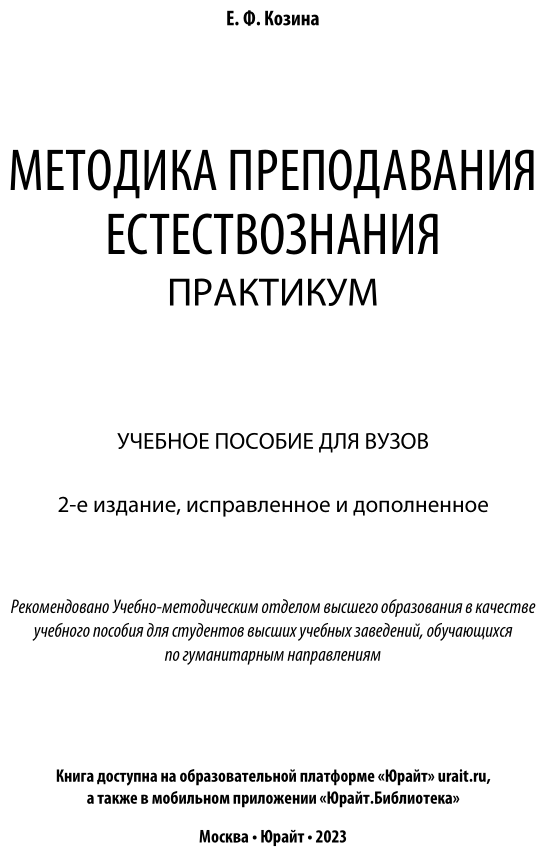 Е. Ф. Козина

МЕТОДИКА ПРЕПОДАВАНИЯ ЕСТЕСТВОЗНАНИЯ
ПРАКТИКУМ

УЧЕБНОЕ ПОСОБИЕ ДЛЯ ВУЗОВ

2-е издание, исправленное и дополненное

Рекомендовано Учебно-методическим отделом высшего образования в качестве учебного пособия для студентов высших учебных заведений, обучающихся по гуманитарным направлениям

Книга доступна на образовательной платформе «Юрайт» urait.ru, а также в мобильном приложении «Юрайт.Библиотека»

Москва • Юрайт • 2023